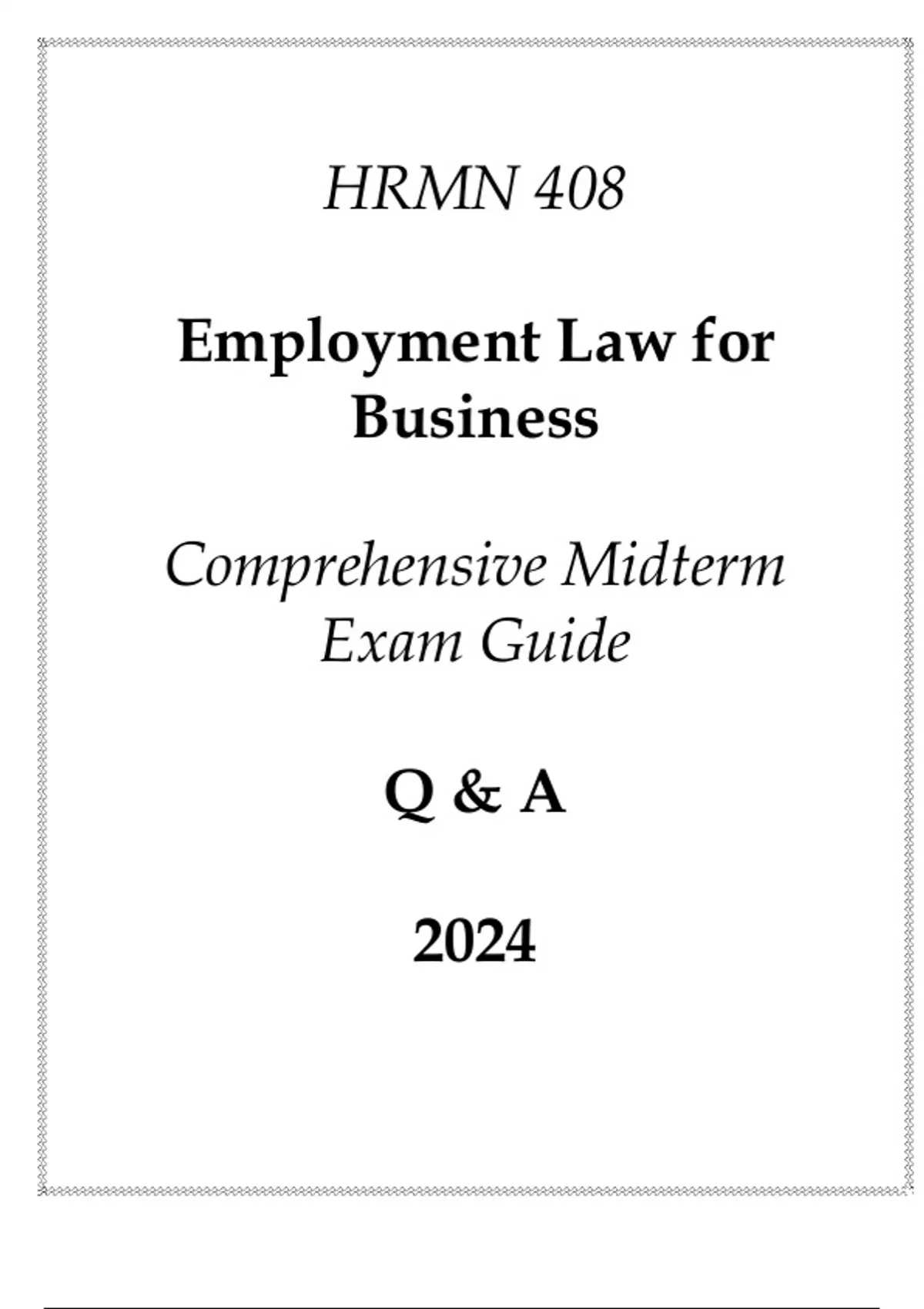 HRMN 408

Employment Law for Business

Comprehensive Midterm Exam Guide

Q & A

2024